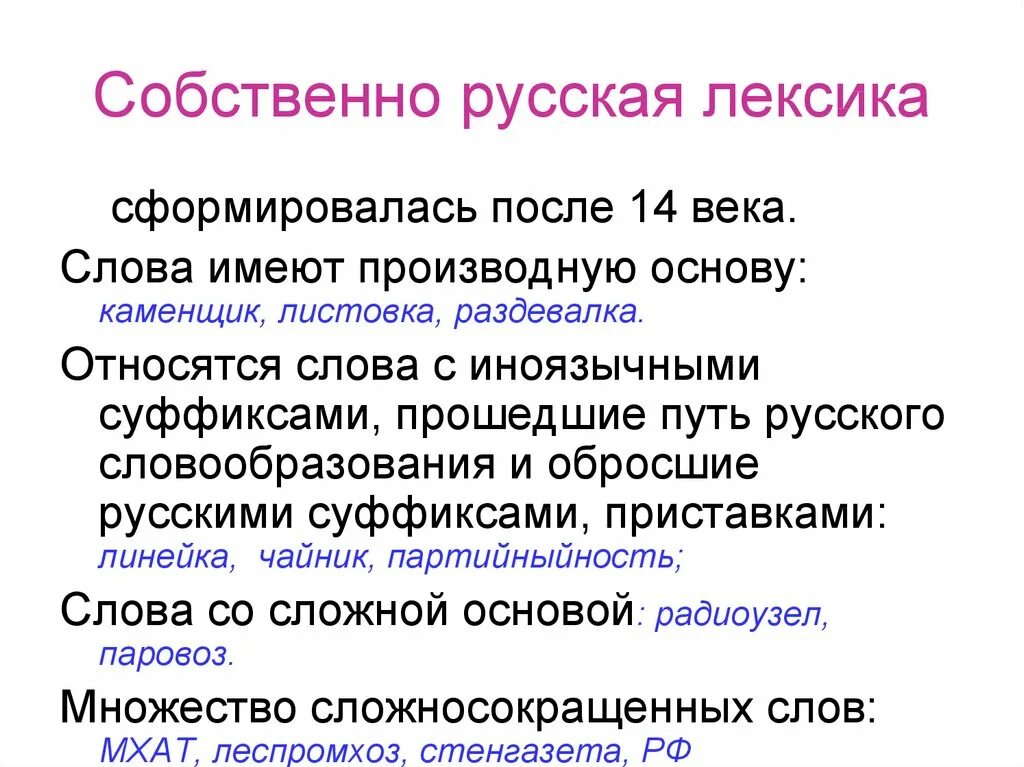 Собственно русская лексика

сформировалась после 14 века.

Слова имеют производную основу: каменщик, листовка, раздевалка.

Относятся слова с иноязычными суффиксами, прошедшие путь русского словообразования и обросшие русскими суффиксами, приставками: линейка, чайник, партийныйность;

Слова со сложной основой: радиоузел, паровоз.

Множество сложносокращенных слов: МХАТ, леспромхоз, стенгазета, РФ